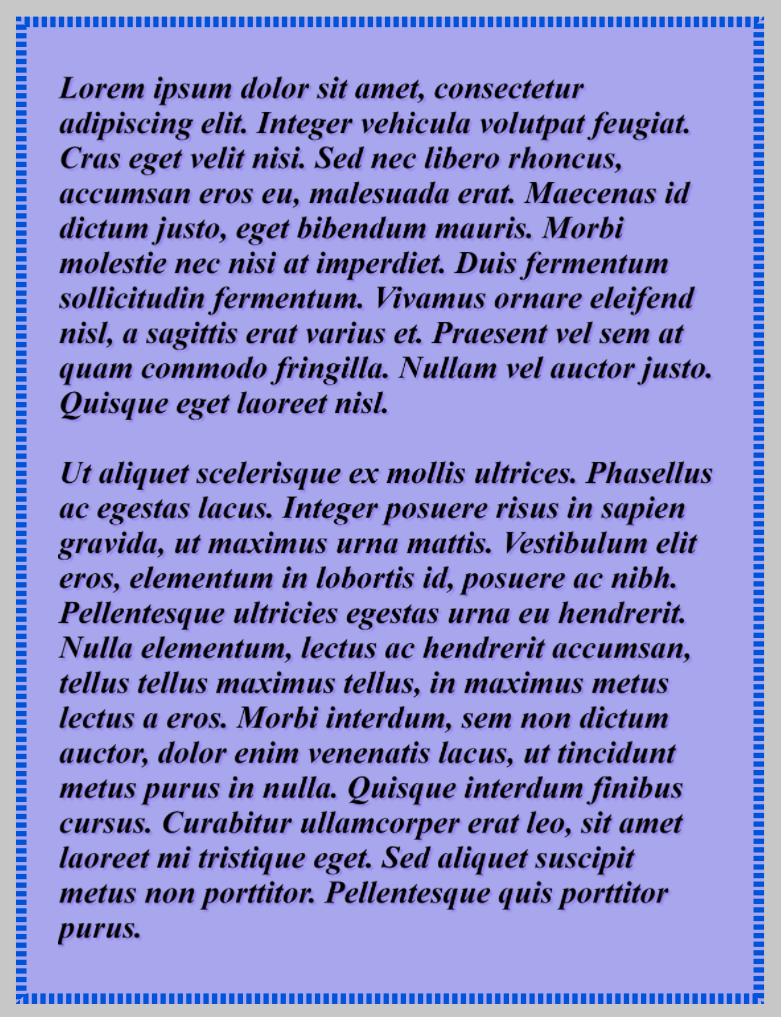 Lorem ipsum dolor sit amet, consectetur adipiscing elit. Integer vehicula volutpat feugiat. Cras eget velit nisi. Sed nec libero rhoncus, accumsan eros eu, malesuada erat. Maecenas id dictum justo, eget bibendum mauris. Morbi molestie nec nisi at imperdiet. Duis fermentum sollicitudin fermentum. Vivamus ornare eleifend nisl, a sagittis erat varius et. Praesent vel sem at quam commodo fringilla. Nullam vel auctor justo. Quisque eget laoreet nisl.

Ut aliquet scelerisque ex mollis ultrices. Phasellus ac egestas lacus. Integer posuere risus in sapien gravida, ut maximus urna mattis. Vestibulum elit eros, elementum in lobortis id, posuere ac nibh. Pellentesque ultricies egestas urna eu hendrerit. Nulla elementum, lectus ac hendrerit accumsan, tellus tellus maximus tellus, in maximus metus lectus a eros. Morbi interdum, sem non dictum auctor, dolor enim venenatis lacus, ut tincidunt metus purus in nulla. Quisque interdum finibus cursus. Curabitur ullamcorper erat leo, sit amet laoreet mi tristique eget. Sed aliquet suscipit metus non porttitor. Pellentesque quis porttitor purus.